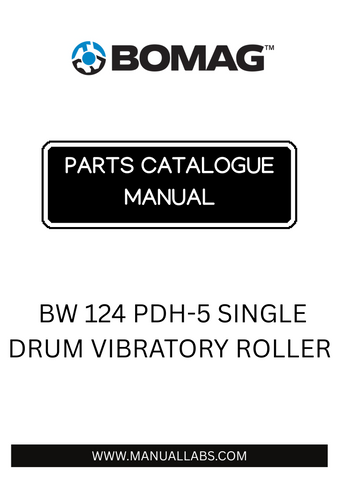 BOMAG™

PARTS CATALOGUE MANUAL

BW 124 PDH-5 SINGLE DRUM VIBRATORY ROLLER

WWW.MANUALLABS.COM